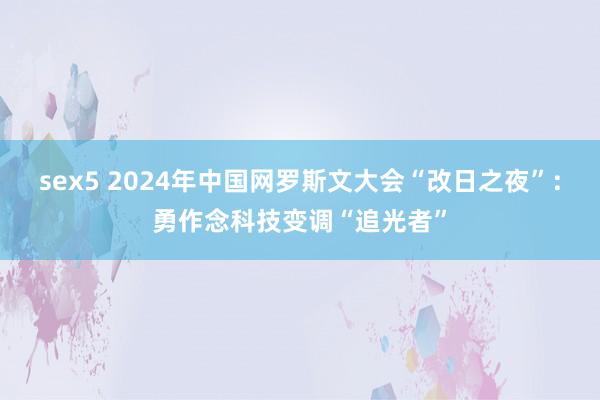 sex5 2024年中国网罗斯文大会“改日之夜”：勇作念科技变调“追光者”